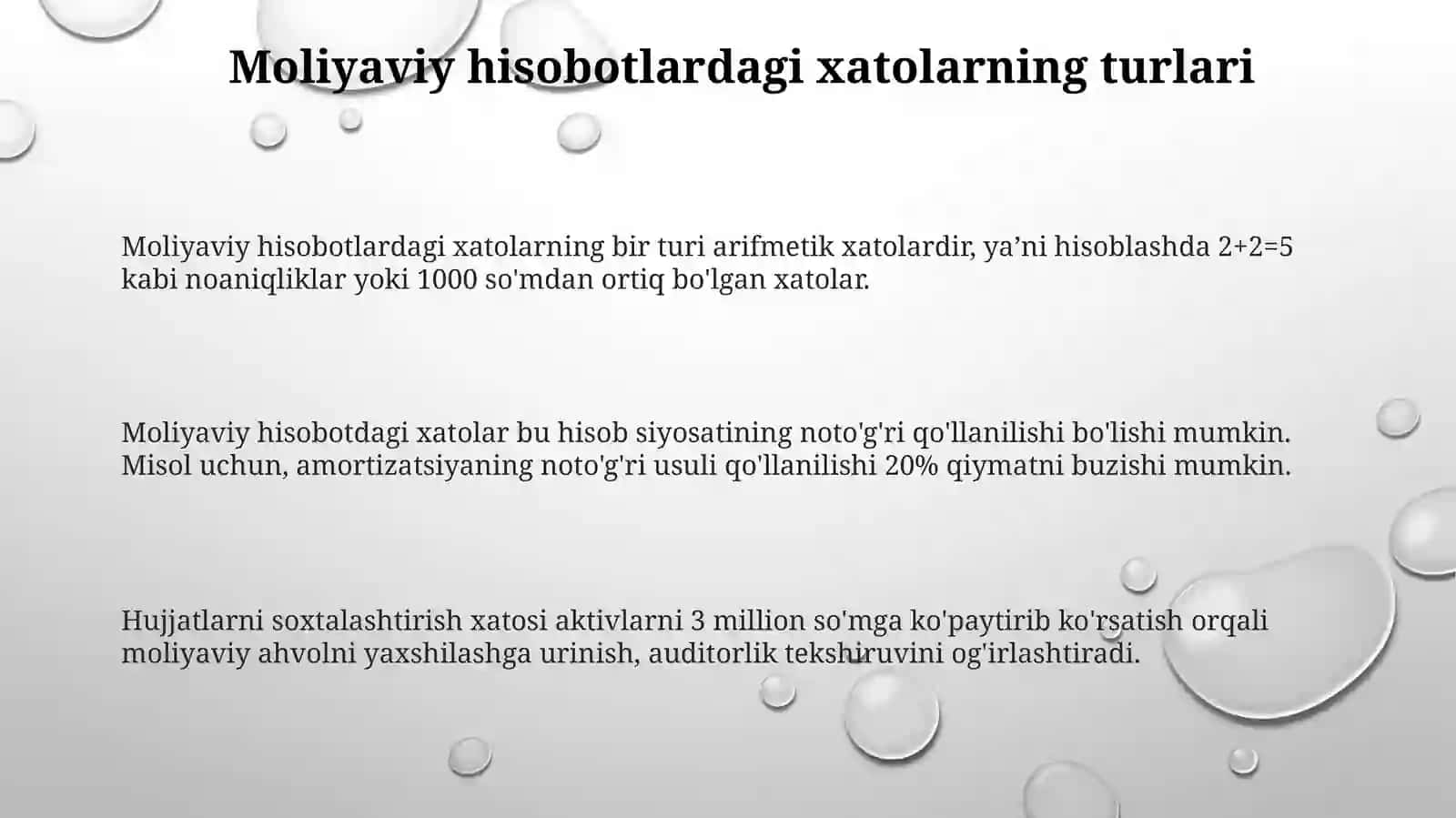 Moliyaviy hisobotlardagi xatolarning turlari

Moliyaviy hisobotlardagi xatolarning bir turi arifmetik xatolardir, ya’ni hisoblashda 2+2=5 kabi noaniqliklar yoki 1000 so'mdan ortiq bo'lgan xatolar.

Moliyaviy hisobotdagi xatolar bu hisob siyosatining noto'g'ri qo'llanilishi bo'lishi mumkin. Misol uchun, amortizatsiyaning noto'g'ri usuli qo'llanilishi 20% qiymatni buzishi mumkin.

Hujjatlarni soxtalashtirish xatosi aktivlarni 3 million so'mga ko'paytirib ko'rsatish orqali moliyaviy ahvolni yaxshilashga urinish, auditorlik tekshiruvini og'irlashtiradi.